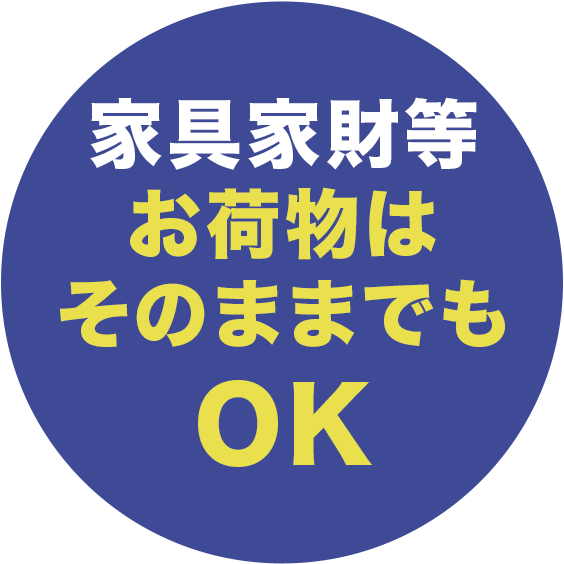 家具家財等
お荷物は
そのままでも
OK